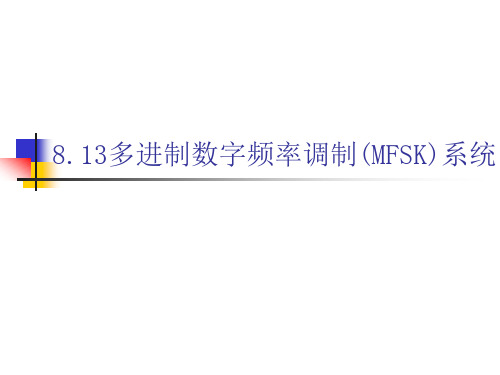 8.13多进制数字频率调制(MFSK)系统